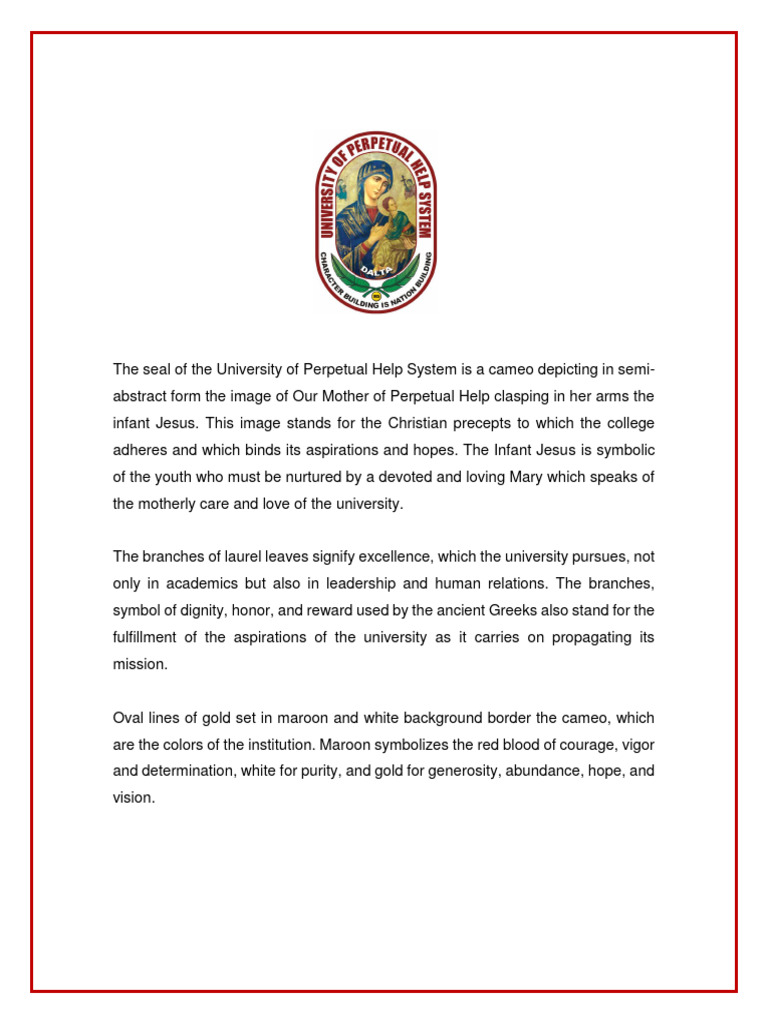 UNIVERSITY OF PERPETUAL HELP SYSTEM
DALTA
CHARACTER BUILDING IS NATION BUILDING

The seal of the University of Perpetual Help System is a cameo depicting in semi-abstract form the image of Our Mother of Perpetual Help clasping in her arms the infant Jesus. This image stands for the Christian precepts to which the college adheres and which binds its aspirations and hopes. The Infant Jesus is symbolic of the youth who must be nurtured by a devoted and loving Mary which speaks of the motherly care and love of the university.

The branches of laurel leaves signify excellence, which the university pursues, not only in academics but also in leadership and human relations. The branches, symbol of dignity, honor, and reward used by the ancient Greeks also stand for the fulfillment of the aspirations of the university as it carries on propagating its mission.

Oval lines of gold set in maroon and white background border the cameo, which are the colors of the institution. Maroon symbolizes the red blood of courage, vigor and determination, white for purity, and gold for generosity, abundance, hope, and vision.